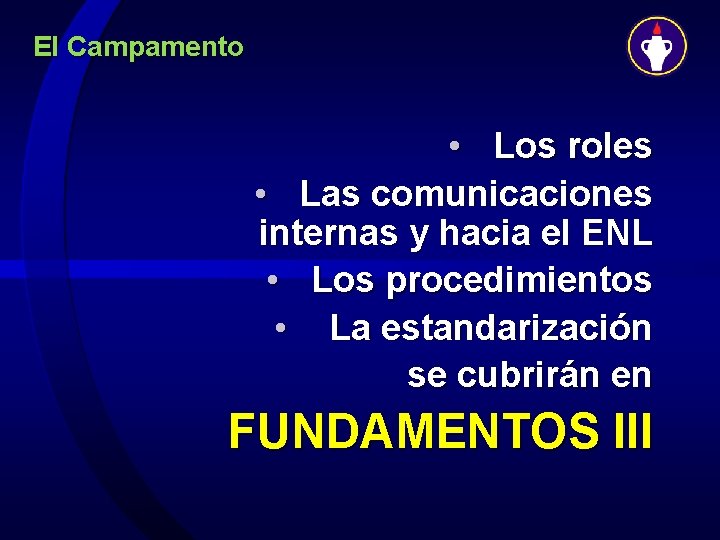 El Campamento

• Los roles
• Las comunicaciones internas y hacia el ENL
• Los procedimientos
• La estandarización
se cubrirán en

FUNDAMENTOS III